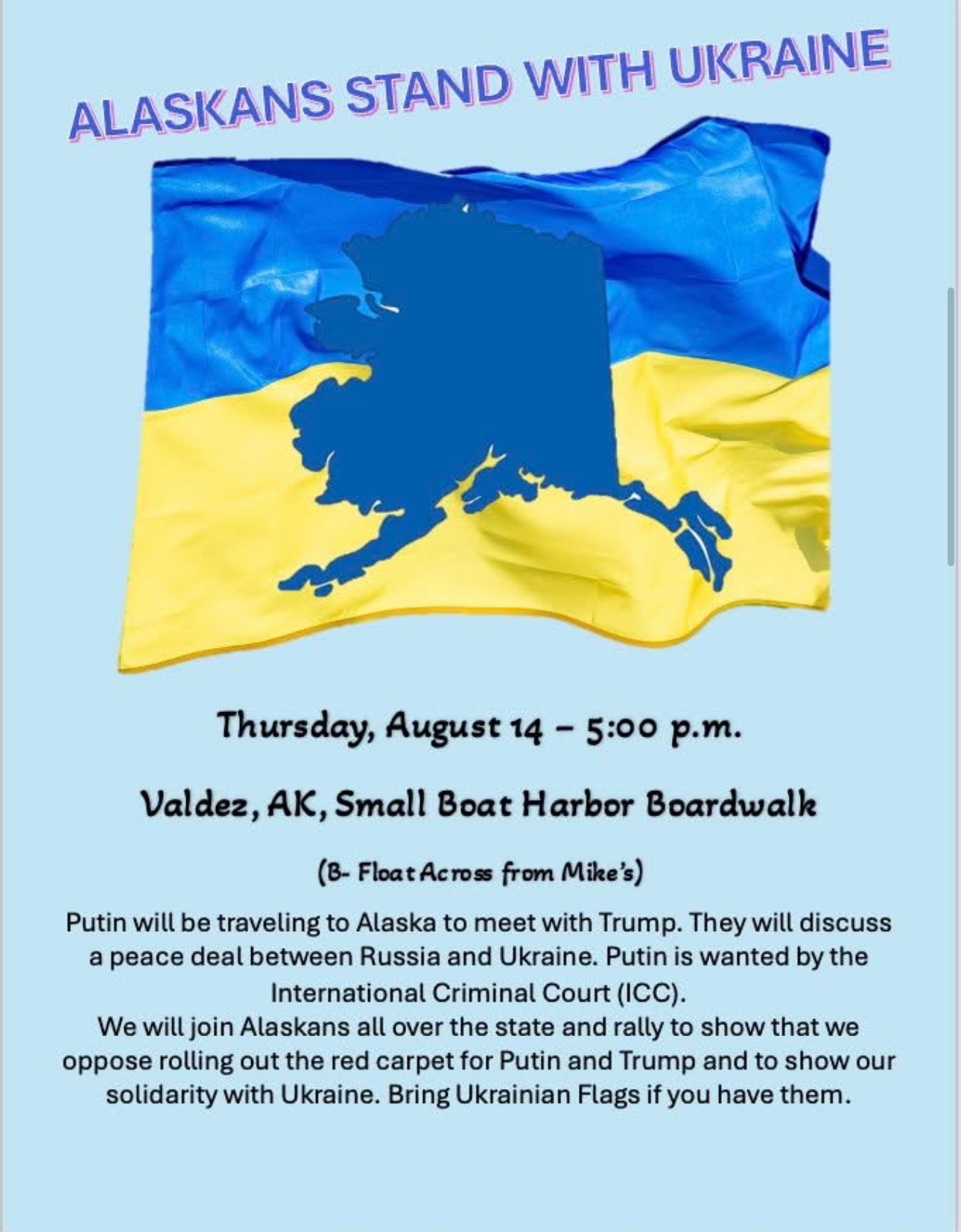 ALASKANS STAND WITH UKRAINE

Thursday, August 14 – 5:00 p.m.

Valdez, AK, Small Boat Harbor Boardwalk

(B- Float Across from Mike's)

Putin will be traveling to Alaska to meet with Trump. They will discuss a peace deal between Russia and Ukraine. Putin is wanted by the International Criminal Court (ICC).
We will join Alaskans all over the state and rally to show that we oppose rolling out the red carpet for Putin and Trump and to show our solidarity with Ukraine. Bring Ukrainian Flags if you have them.